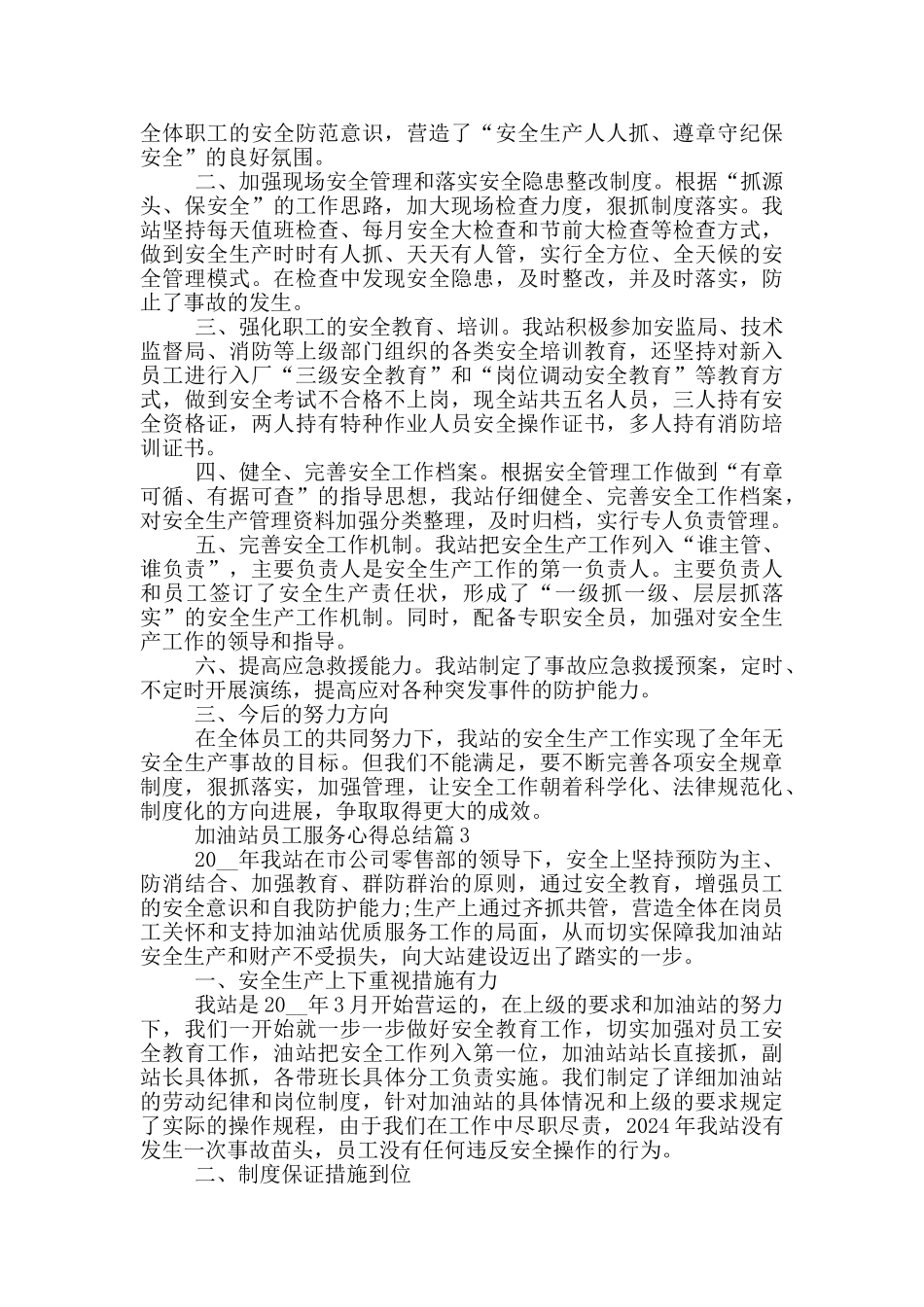 全体职工的安全防范意识，营造了“安全生产人人抓、遵章守纪保安全”的良好氛围。

二、加强现场安全管理和落实安全隐患整改制度。根据“抓源头、保安全”的工作思路，加大现场检查力度，狠抓制度落实。我站坚持每天值班检查、每月安全大检查和节前大检查等检查方式，做到安全生产时时有人抓、天天有人管，实行全方位、全天候的安全管理模式。在检查中发现安全隐患，及时整改，并及时落实，防止了事故的发生。

三、强化职工的安全教育、培训。我站积极参加安监局、技术监督局、消防等上级部门组织的各类安全培训教育，还坚持对新入员工进行入厂“三级安全教育”和“岗位调动安全教育”等教育方式，做到安全考试不合格不上岗，现全站共五名人员，三人持有安全资格证，两人持有特种作业人员安全操作证书，多人持有消防培训证书。

四、健全、完善安全工作档案。根据安全管理工作做到“有章可循、有据可查”的指导思想，我站仔细健全、完善安全工作档案，对安全生产管理资料加强分类整理，及时归档，实行专人负责管理。

五、完善安全工作机制。我站把安全生产工作列入“谁主管、谁负责”，主要负责人是安全生产工作的第一负责人。主要负责人和员工签订了安全生产责任状，形成了“一级抓一级、层层抓落实”的安全生产工作机制。同时，配备专职安全员，加强对安全生产工作的领导和指导。

六、提高应急救援能力。我站制定了事故应急救援预案，定时、不定时开展演练，提高应对各种突发事件的防护能力。

三、今后的努力方向

在全体员工的共同努力下，我站的安全生产工作实现了全年无安全生产事故的目标。但我们不能满足，要不断完善各项安全规章制度，狠抓落实，加强管理，让安全工作朝着科学化、法律规范化、制度化的方向进展，争取取得更大的成效。

加油站员工服务心得总结篇3

20__年我站在市公司零售部的领导下，安全上坚持预防为主、防消结合、加强教育、群防群治的原则，通过安全教育，增强员工的安全意识和自我防护能力;生产上通过齐抓共管，营造全体在岗员工关怀和支持加油站优质服务工作的局面，从而切实保障我加油站安全生产和财产不受损失，向大站建设迈出了踏实的一步。

一、安全生产上下重视措施有力

我站是20__年3月开始营运的，在上级的要求和加油站的努力下，我们一开始就一步一步做好安全教育工作，切实加强对员工安全教育工作，油站把安全工作列入第一位，加油站站长直接抓，副站长具体抓，各带班长具体分工负责实施。我们制定了详细加油站的劳动纪律和岗位制度，针对加油站的具体情况和上级的要求规定了实际的操作规程，由于我们在工作中尽职尽责，2024年我站没有发生一次事故苗头，员工没有任何违反安全操作的行为。

二、制度保证措施到位